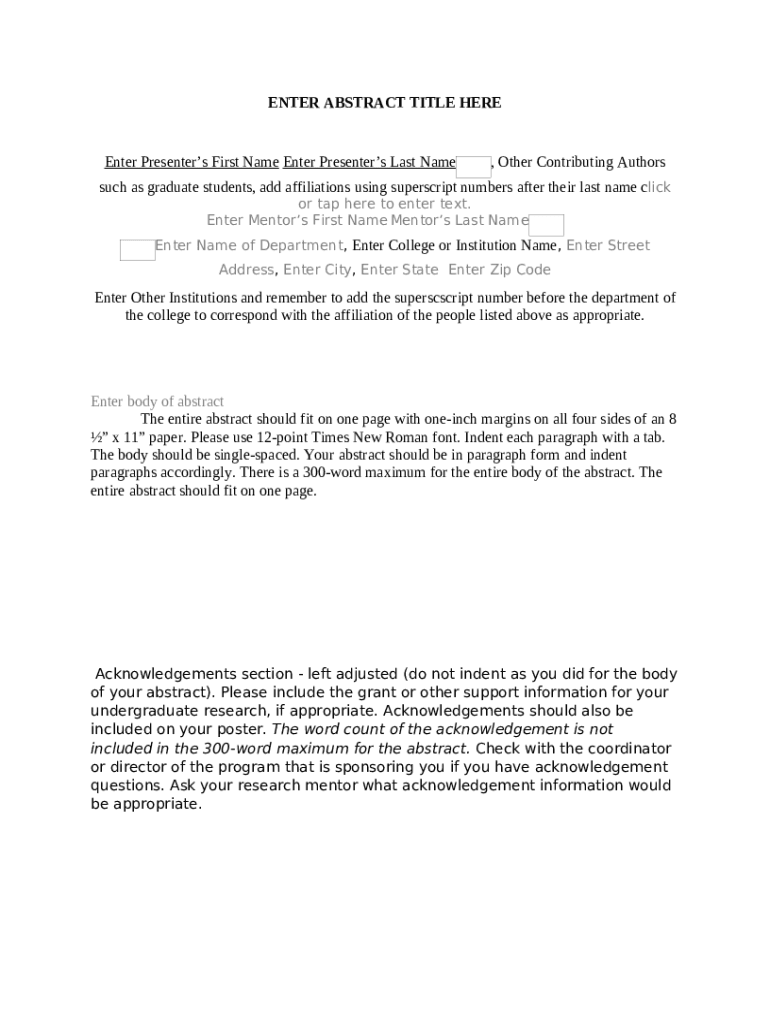 ENTER ABSTRACT TITLE HERE

Enter Presenter's First Name Enter Presenter's Last Name, Other Contributing Authors such as graduate students, add affiliations using superscript numbers after their last name click or tap here to enter text.
Enter Mentor's First Name Mentor's Last Name

Enter Name of Department, Enter College or Institution Name, Enter Street Address, Enter City, Enter State Enter Zip Code

Enter Other Institutions and remember to add the superscscript number before the department of the college to correspond with the affiliation of the people listed above as appropriate.

Enter body of abstract
The entire abstract should fit on one page with one-inch margins on all four sides of an 8 ½" x 11" paper. Please use 12-point Times New Roman font. Indent each paragraph with a tab. The body should be single-spaced. Your abstract should be in paragraph form and indent paragraphs accordingly. There is a 300-word maximum for the entire body of the abstract. The entire abstract should fit on one page.

Acknowledgements section - left adjusted (do not indent as you did for the body of your abstract). Please include the grant or other support information for your undergraduate research, if appropriate. Acknowledgements should also be included on your poster. The word count of the acknowledgement is not included in the 300-word maximum for the abstract. Check with the coordinator or director of the program that is sponsoring you if you have acknowledgement questions. Ask your research mentor what acknowledgement information would be appropriate.